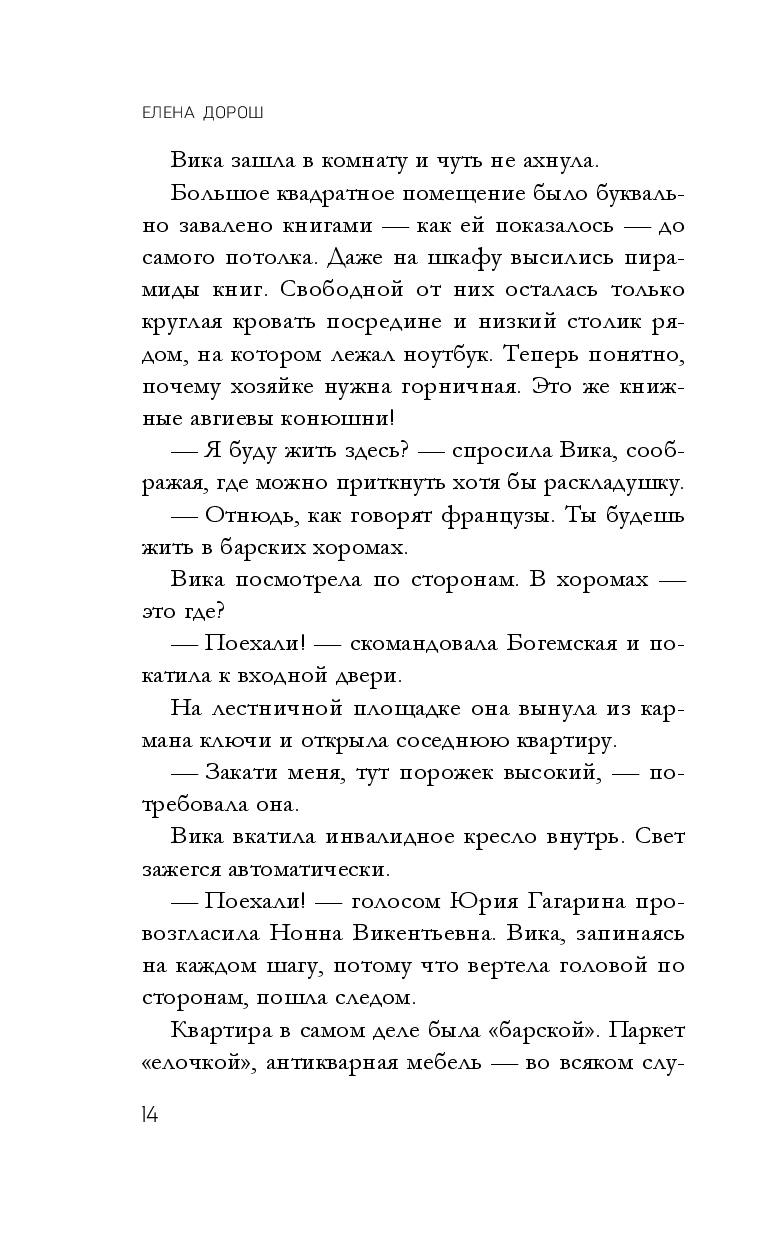 ЕЛЕНА ДОРОШ

Вика зашла в комнату и чуть не ахнула.

Большое квадратное помещение было буквально завалено книгами — как ей показалось — до самого потолка. Даже на шкафу высились пирамиды книг. Свободной от них осталась только круглая кровать посредине и низкий столик рядом, на котором лежал ноутбук. Теперь понятно, почему хозяйке нужна горничная. Это же книжные авгиевы конюшни!

— Я буду жить здесь? — спросила Вика, соображая, где можно приткнуть хотя бы раскладушку.

— Отнюдь, как говорят французы. Ты будешь жить в барских хоромах.

Вика посмотрела по сторонам. В хоромах — это где?

— Поехали! — скомандовала Богемская и покатила к входной двери.

На лестничной площадке она вынула из кармана ключи и открыла соседнюю квартиру.

— Закати меня, тут порожек высокий, — потребовала она.

Вика вкатила инвалидное кресло внутрь. Свет зажегся автоматически.

— Поехали! — голосом Юрия Гагарина провозгласила Нонна Викентьевна. Вика, запинаясь на каждом шагу, потому что вертела головой по сторонам, пошла следом.

Квартира в самом деле была «барской». Паркет «елочкой», антикварная мебель — во всяком слу-

14